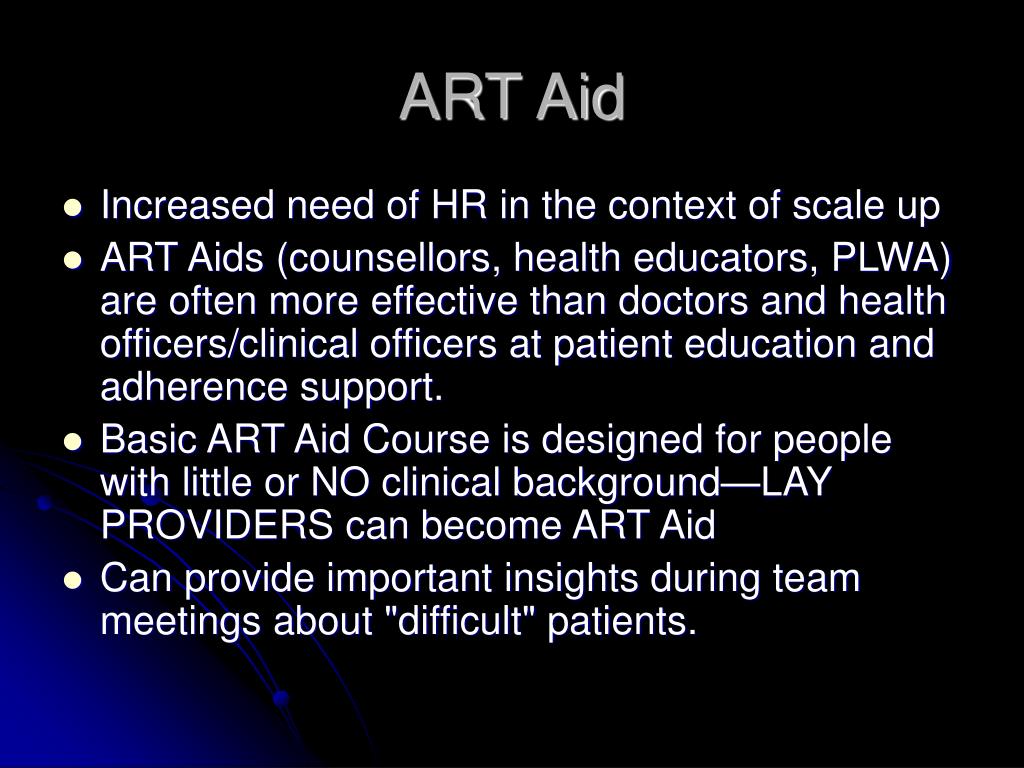 ART Aid

- Increased need of HR in the context of scale up
- ART Aids (counsellors, health educators, PLWA) are often more effective than doctors and health officers/clinical officers at patient education and adherence support.
- Basic ART Aid Course is designed for people with little or NO clinical background—LAY PROVIDERS can become ART Aid
- Can provide important insights during team meetings about "difficult" patients.